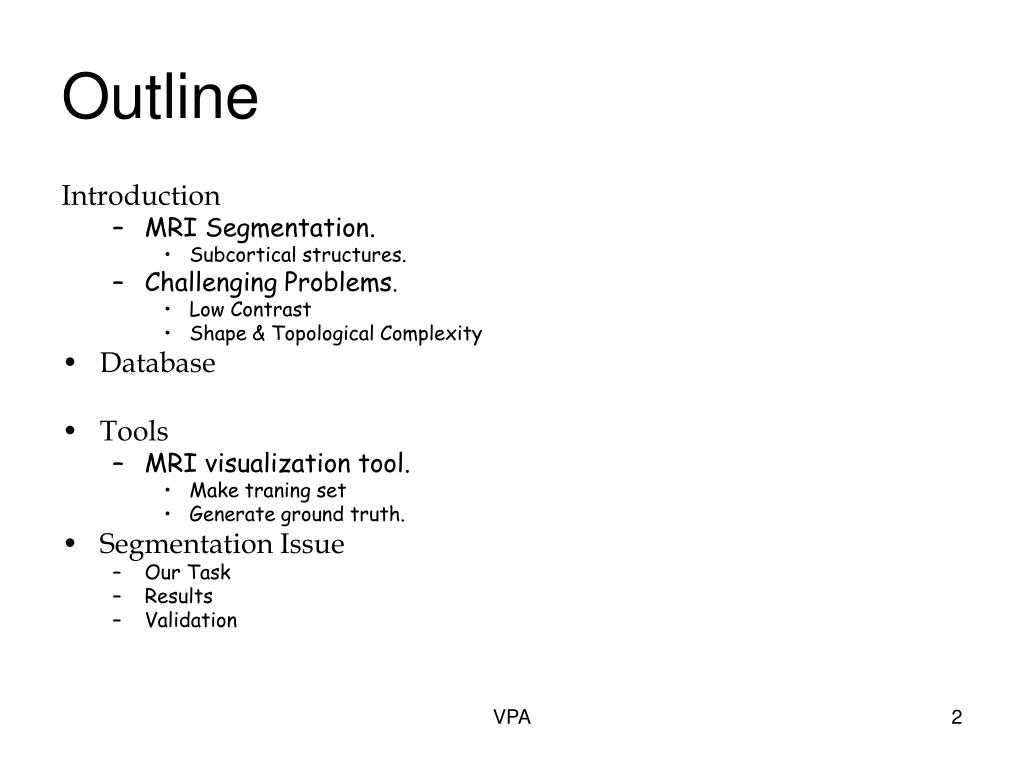 Outline

Introduction
– MRI Segmentation.
• Subcortical structures.
– Challenging Problems.
• Low Contrast
• Shape & Topological Complexity
• Database

• Tools
– MRI visualization tool.
• Make traning set
• Generate ground truth.
• Segmentation Issue
– Our Task
– Results
– Validation

VPA

2